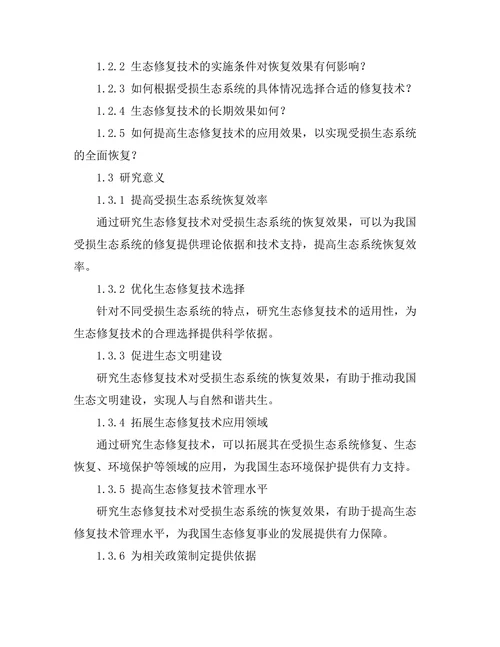 1.2.2 生态修复技术的实施条件对恢复效果有何影响？

1.2.3 如何根据受损生态系统的具体情况选择合适的修复技术？

1.2.4 生态修复技术的长期效果如何？

1.2.5 如何提高生态修复技术的应用效果，以实现受损生态系统的全面恢复？

1.3 研究意义

1.3.1 提高受损生态系统恢复效率

通过研究生态修复技术对受损生态系统的恢复效果，可以为我国受损生态系统的修复提供理论依据和技术支持，提高生态系统恢复效率。

1.3.2 优化生态修复技术选择

针对不同受损生态系统的特点，研究生态修复技术的适用性，为生态修复技术的合理选择提供科学依据。

1.3.3 促进生态文明建设

研究生态修复技术对受损生态系统的恢复效果，有助于推动我国生态文明建设，实现人与自然和谐共生。

1.3.4 拓展生态修复技术应用领域

通过研究生态修复技术，可以拓展其在受损生态系统修复、生态恢复、环境保护等领域的应用，为我国生态环境保护提供有力支持。

1.3.5 提高生态修复技术管理水平

研究生态修复技术对受损生态系统的恢复效果，有助于提高生态修复技术管理水平，为我国生态修复事业的发展提供有力保障。

1.3.6 为相关政策制定提供依据